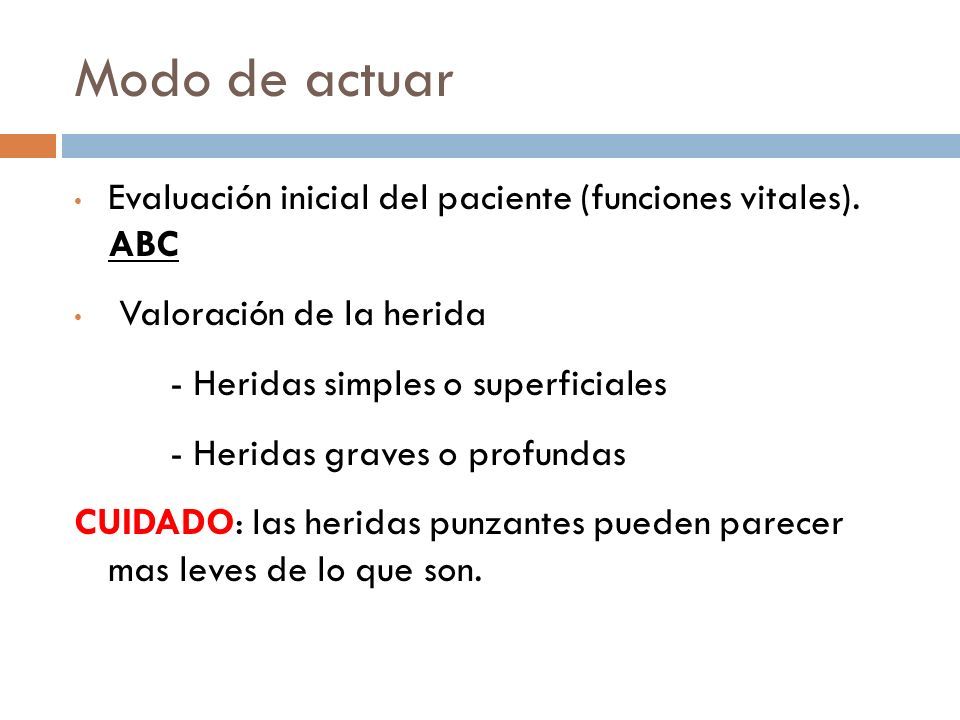 Modo de actuar

• Evaluación inicial del paciente (funciones vitales). ABC

• Valoración de la herida

- Heridas simples o superficiales

- Heridas graves o profundas

CUIDADO: las heridas punzantes pueden parecer mas leves de lo que son.